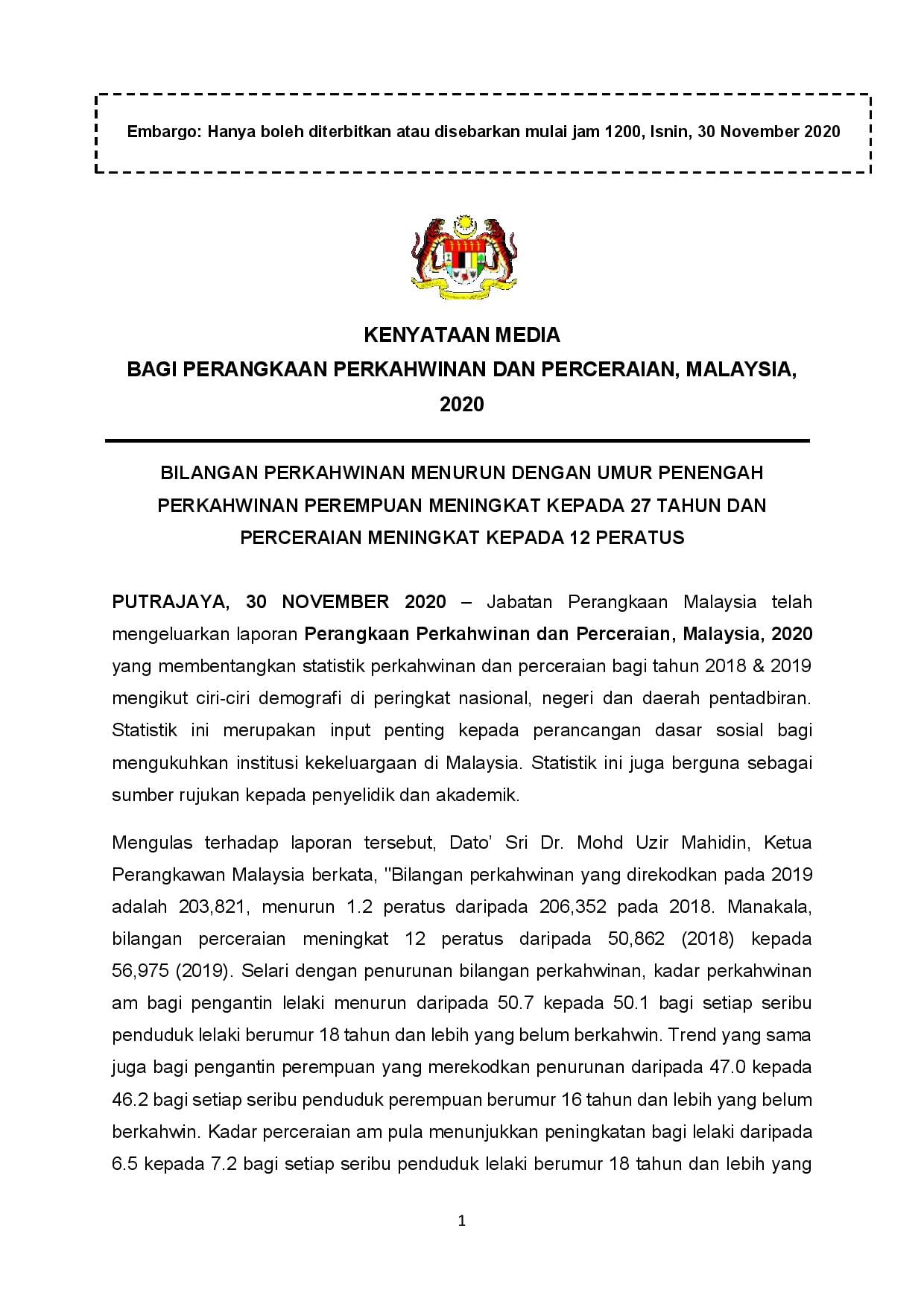 Embargo: Hanya boleh diterbitkan atau disebarkan mulai jam 1200, Isnin, 30 November 2020

KENYATAAN MEDIA
BAGI PERANGKAAN PERKAHWINAN DAN PERCERAIAN, MALAYSIA, 2020

BILANGAN PERKAHWINAN MENURUN DENGAN UMUR PENENGAH PERKAHWINAN PEREMPUAN MENINGKAT KEPADA 27 TAHUN DAN PERCERAIAN MENINGKAT KEPADA 12 PERATUS

PUTRAJAYA, 30 NOVEMBER 2020 – Jabatan Perangkaan Malaysia telah mengeluarkan laporan Perangkaan Perkahwinan dan Perceraian, Malaysia, 2020 yang membentangkan statistik perkahwinan dan perceraian bagi tahun 2018 & 2019 mengikut ciri-ciri demografi di peringkat nasional, negeri dan daerah pentadbiran. Statistik ini merupakan input penting kepada perancangan dasar sosial bagi mengukuhkan institusi kekeluargaan di Malaysia. Statistik ini juga berguna sebagai sumber rujukan kepada penyelidik dan akademik.

Mengulas terhadap laporan tersebut, Dato' Sri Dr. Mohd Uzir Mahidin, Ketua Perangkawan Malaysia berkata, "Bilangan perkahwinan yang direkodkan pada 2019 adalah 203,821, menurun 1.2 peratus daripada 206,352 pada 2018. Manakala, bilangan perceraian meningkat 12 peratus daripada 50,862 (2018) kepada 56,975 (2019). Selari dengan penurunan bilangan perkahwinan, kadar perkahwinan am bagi pengantin lelaki menurun daripada 50.7 kepada 50.1 bagi setiap seribu penduduk lelaki berumur 18 tahun dan lebih yang belum berkahwin. Trend yang sama juga bagi pengantin perempuan yang merekodkan penurunan daripada 47.0 kepada 46.2 bagi setiap seribu penduduk perempuan berumur 16 tahun dan lebih yang belum berkahwin. Kadar perceraian am pula menunjukkan peningkatan bagi lelaki daripada 6.5 kepada 7.2 bagi setiap seribu penduduk lelaki berumur 18 tahun dan lebih yang

1